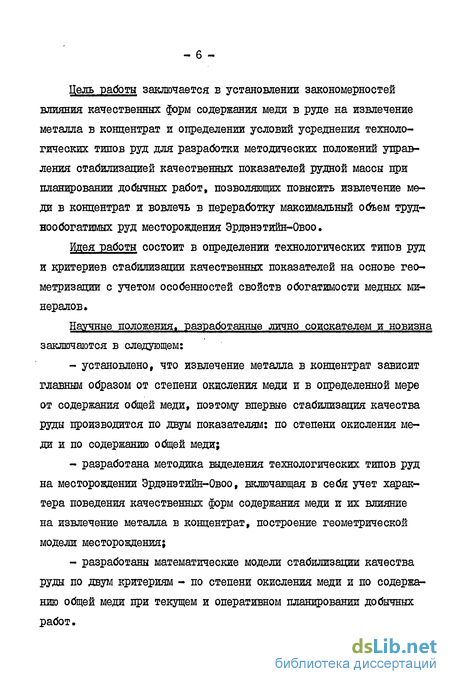 - 6 -

Цель работы заключается в установлении закономерностей влияния качественных форм содержания меди в руде на извлечение металла в концентрат и определении условий усреднения технологических типов руд для разработки методических положений управления стабилизацией качественных показателей рудной массы при планировании добычных работ, позволяющих повысить извлечение меди в концентрат и вовлечь в переработку максимальный объем труднообогатимых руд месторождения Эрдэнэтийн-Овоо.

Идея работы состоит в определении технологических типов руд и критериев стабилизации качественных показателей на основе геометризации с учетом особенностей свойств обогатимости медных минералов.

Научные положения, разработанные лично соискателем и новизна заключаются в следующем:

- установлено, что извлечение металла в концентрат зависит главным образом от степени окисления меди и в определенной мере от содержания общей меди, поэтому впервые стабилизация качества руды производится по двум показателям: по степени окисления меди и по содержанию общей меди;

- разработана методика выделения технологических типов руд на месторождении Эрдэнэтийн-Овоо, включающая в себя учет характера поведения качественных форм содержания меди и их влияние на извлечение металла в концентрат, построение геометрической модели месторождения;

- разработаны математические модели стабилизации качества руды по двум критериям - по степени окисления меди и по содержанию общей меди при текущем и оперативном планировании добычных работ.

dsLib.net
библиотека диссертаций